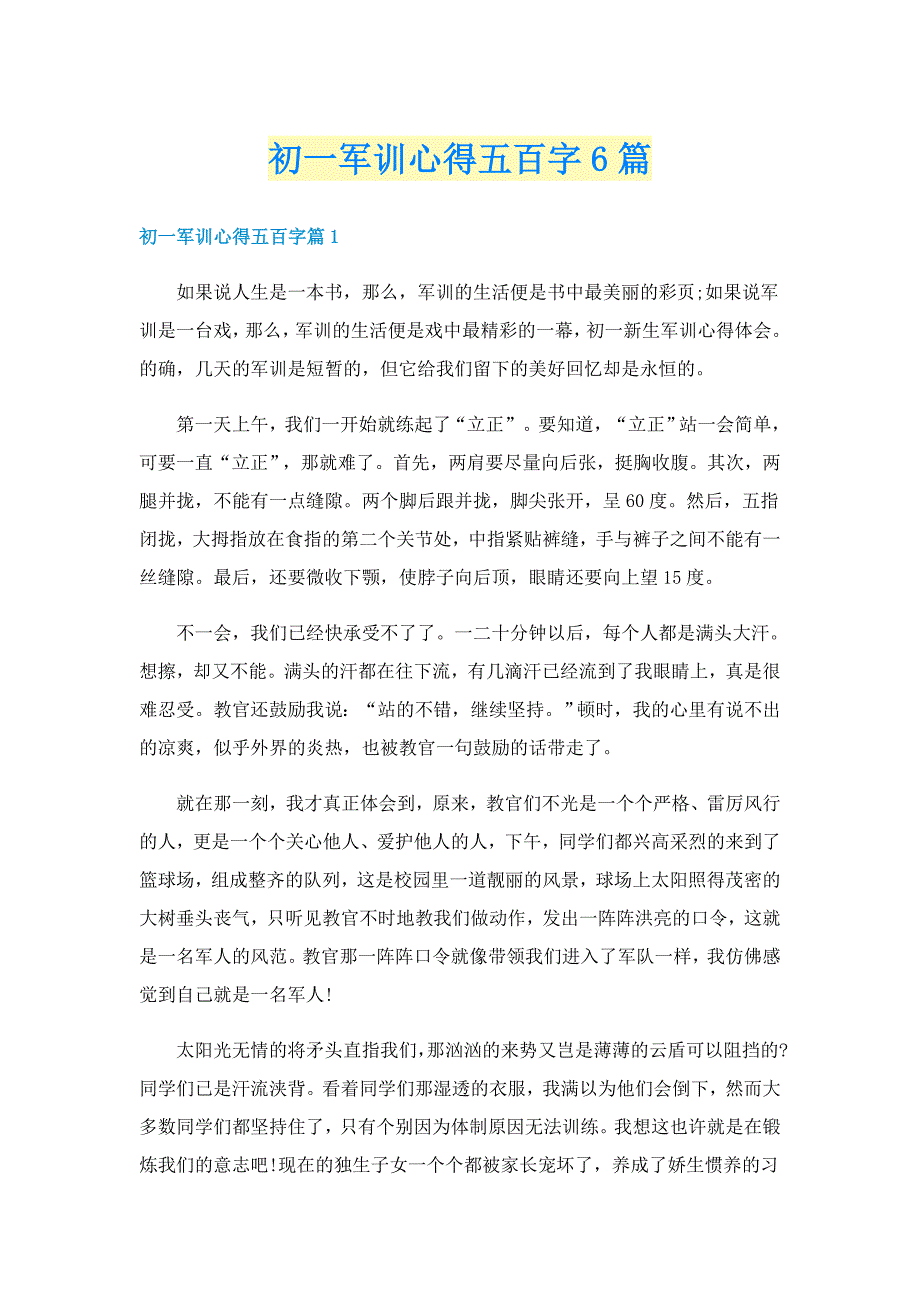 初一军训心得五百字6篇

初一军训心得五百字篇1

如果说人生是一本书，那么，军训的生活便是书中最美丽的彩页;如果说军训是一台戏，那么，军训的生活便是戏中最精彩的一幕，初一新生军训心得体会。的确，几天的军训是短暂的，但它给我们留下的美好回忆却是永恒的。

第一天上午，我们一开始就练起了“立正”。要知道，“立正”站一会简单，可要一直“立正”，那就难了。首先，两肩要尽量向后张，挺胸收腹。其次，两腿并拢，不能有一点缝隙。两个脚后跟并拢，脚尖张开，呈60度。然后，五指闭拢，大拇指放在食指的第二个关节处，中指紧贴裤缝，手与裤子之间不能有一丝缝隙。最后，还要微收下颚，使脖子向后顶，眼睛还要向上望15度。

不一会，我们已经快承受不了了。一二十分钟以后，每个人都是满头大汗。想擦，却又不能。满头的汗都在往下流，有几滴汗已经流到了我眼睛上，真是很难忍受。教官还鼓励我说：“站的不错，继续坚持。”顿时，我的心里有说不出的凉爽，似乎外界的炎热，也被教官一句鼓励的话带走了。

就在那一刻，我才真正体会到，原来，教官们不光是一个个严格、雷厉风行的人，更是一个个关心他人、爱护他人的人，下午，同学们都兴高采烈的来到了篮球场，组成整齐的队列，这是校园里一道靓丽的风景，球场上太阳照得茂密的大树垂头丧气，只听见教官不时地教我们做动作，发出一阵阵洪亮的口令，这就是一名军人的风范。教官那一阵阵口令就像带领我们进入了军队一样，我仿佛感觉到自己就是一名军人!

太阳光无情的将矛头直指我们，那汹汹的来势又岂是薄薄的云盾可以阻挡的?同学们已是汗流浃背。看着同学们那湿透的衣服，我满以为他们会倒下，然而大多数同学们都坚持住了，只有个别因为体制原因无法训练。我想这也许就是在锻炼我们的意志吧!现在的独生子女一个个都被家长宠坏了，养成了娇生惯养的习